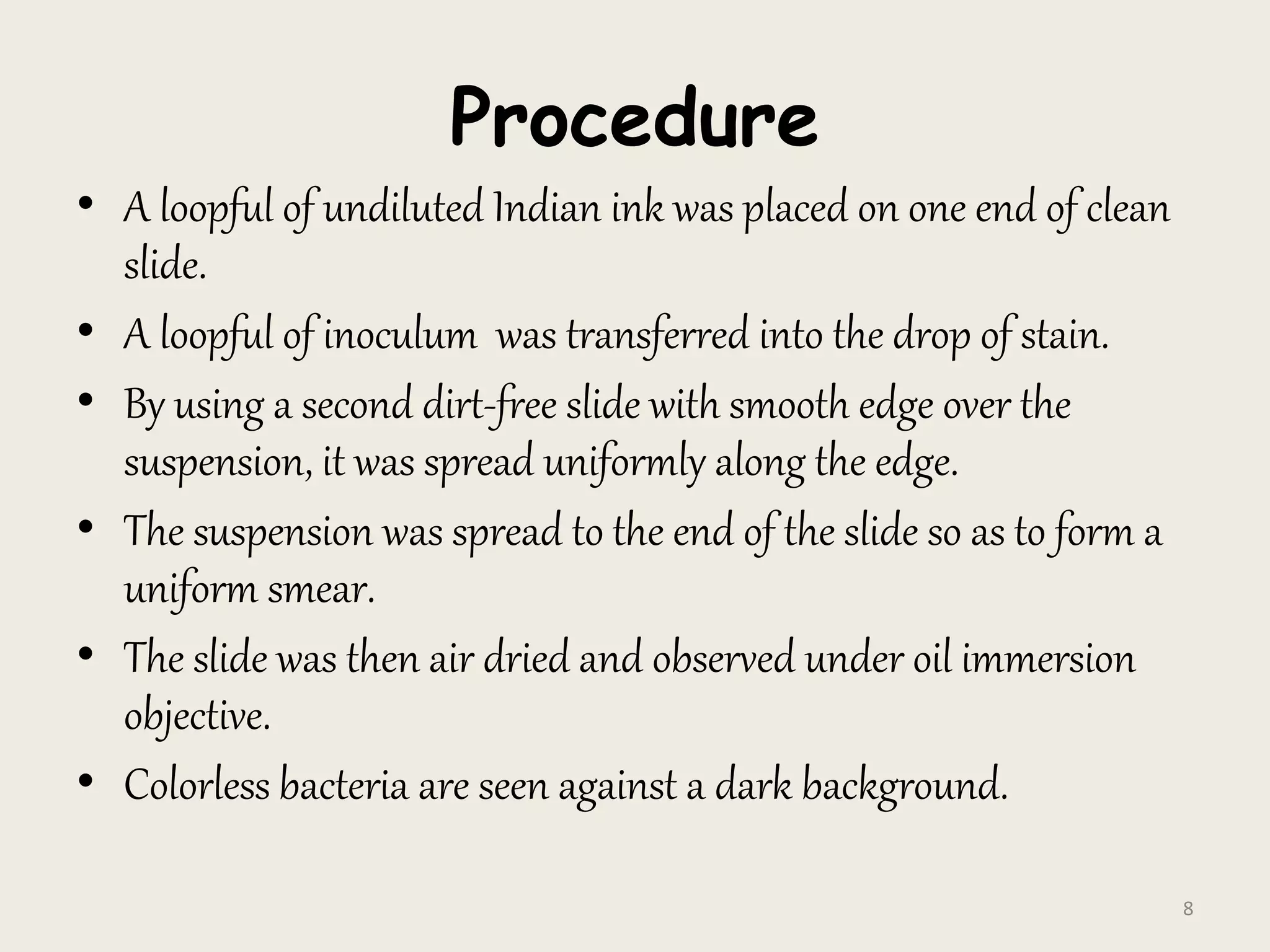 Procedure

• A loopful of undiluted Indian ink was placed on one end of clean slide.
• A loopful of inoculum  was transferred into the drop of stain.
• By using a second dirt-free slide with smooth edge over the suspension, it was spread uniformly along the edge.
• The suspension was spread to the end of the slide so as to form a uniform smear.
• The slide was then air dried and observed under oil immersion objective.
• Colorless bacteria are seen against a dark background.

8